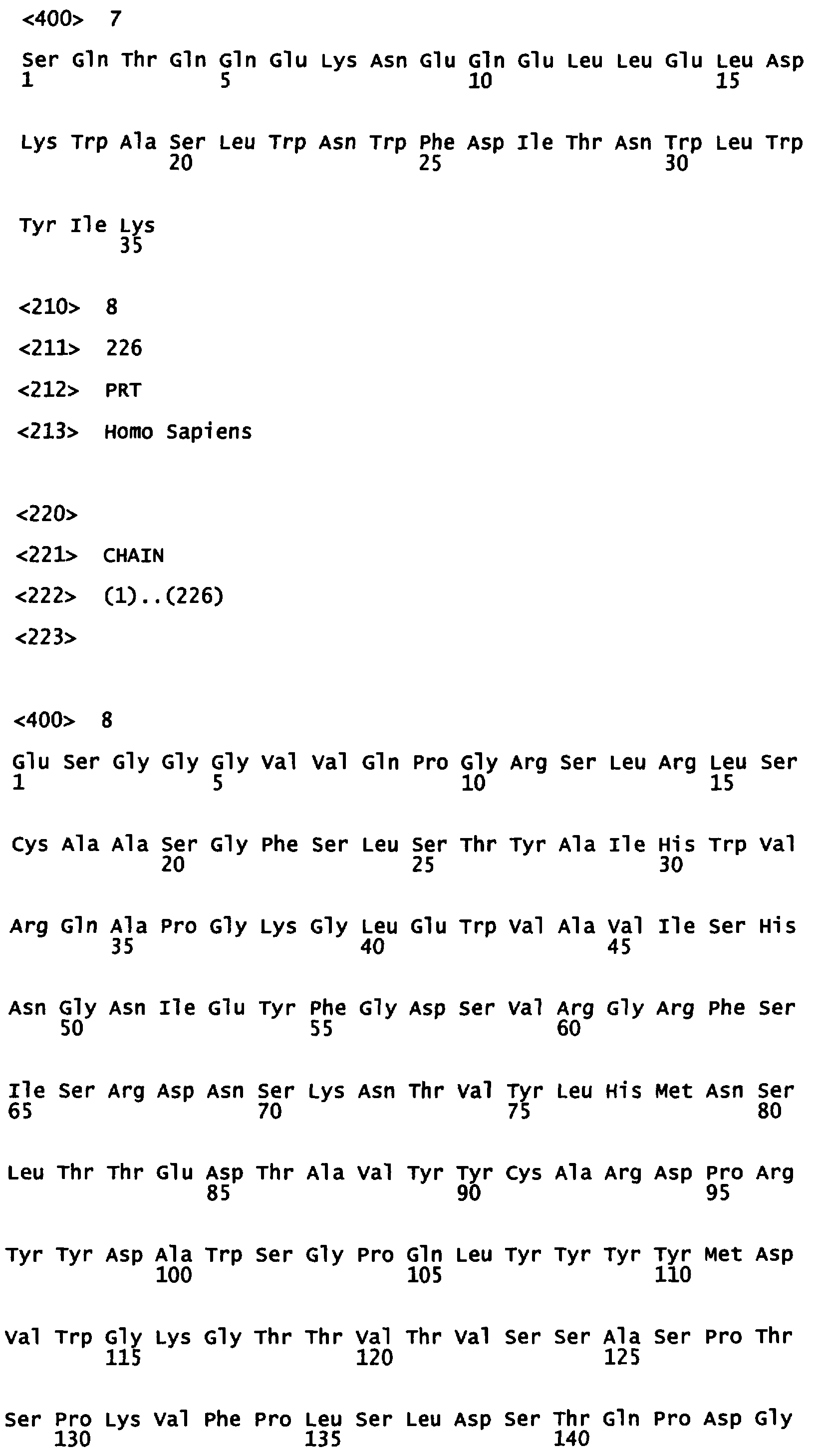 <400> 7

Ser Gln Thr Gln Gln Glu Lys Asn Glu Gln Glu Leu Leu Glu Leu Asp
1               5                   10                  15

Lys Trp Ala Ser Leu Trp Asn Trp Phe Asp Ile Thr Asn Trp Leu Trp
            20                  25                  30

Tyr Ile Lys
        35

<210> 8

<211> 226

<212> PRT

<213> Homo Sapiens

<220>

<221> CHAIN

<222> (1)..(226)

<223>

<400> 8

Glu Ser Gly Gly Gly Val Val Gln Pro Gly Arg Ser Leu Arg Leu Ser
1               5                   10                  15

Cys Ala Ala Ser Gly Phe Ser Leu Ser Thr Tyr Ala Ile His Trp Val
            20                  25                  30

Arg Gln Ala Pro Gly Lys Gly Leu Glu Trp Val Ala Val Ile Ser His
        35                  40                  45

Asn Gly Asn Ile Glu Tyr Phe Gly Asp Ser Val Arg Gly Arg Phe Ser
    50                  55                  60

Ile Ser Arg Asp Asn Ser Lys Asn Thr Val Tyr Leu His Met Asn Ser
65                  70                  75                  80

Leu Thr Thr Glu Asp Thr Ala Val Tyr Tyr Cys Ala Arg Asp Pro Arg
                85                  90                  95

Tyr Tyr Asp Ala Trp Ser Gly Pro Gln Leu Tyr Tyr Tyr Tyr Met Asp
            100                 105                 110

Val Trp Gly Lys Gly Thr Thr Val Thr Val Ser Ser Ala Ser Pro Thr
        115                 120                 125

Ser Pro Lys Val Phe Pro Leu Ser Leu Asp Ser Thr Gln Pro Asp Gly
    130                 135                 140